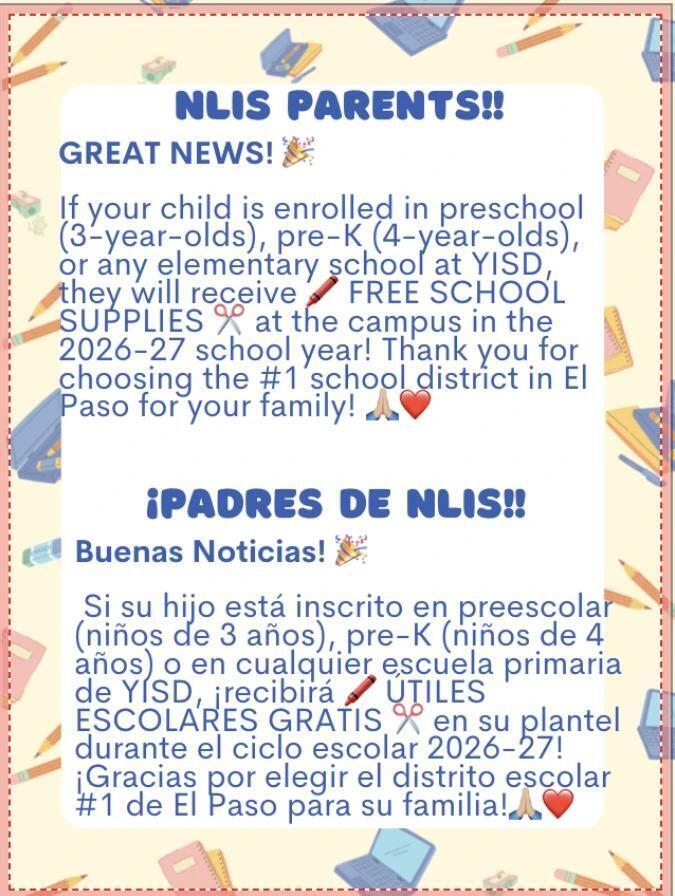 NLIS PARENTS!!

GREAT NEWS! 🎉

If your child is enrolled in preschool (3-year-olds), pre-K (4-year-olds), or any elementary school at YISD, they will receive 🖍️ FREE SCHOOL SUPPLIES ✂️ at the campus in the 2026-27 school year! Thank you for choosing the #1 school district in El Paso for your family! 🙏🏼❤️

¡PADRES DE NLIS!!

Buenas Noticias! 🎉

Si su hijo está inscrito en preescolar (niños de 3 años), pre-K (niños de 4 años) o en cualquier escuela primaria de YISD, ¡recibirá 🖍️ ÚTILES ESCOLARES GRATIS ✂️ en su plantel durante el ciclo escolar 2026-27! ¡Gracias por elegir el distrito escolar #1 de El Paso para su familia!🙏🏼❤️